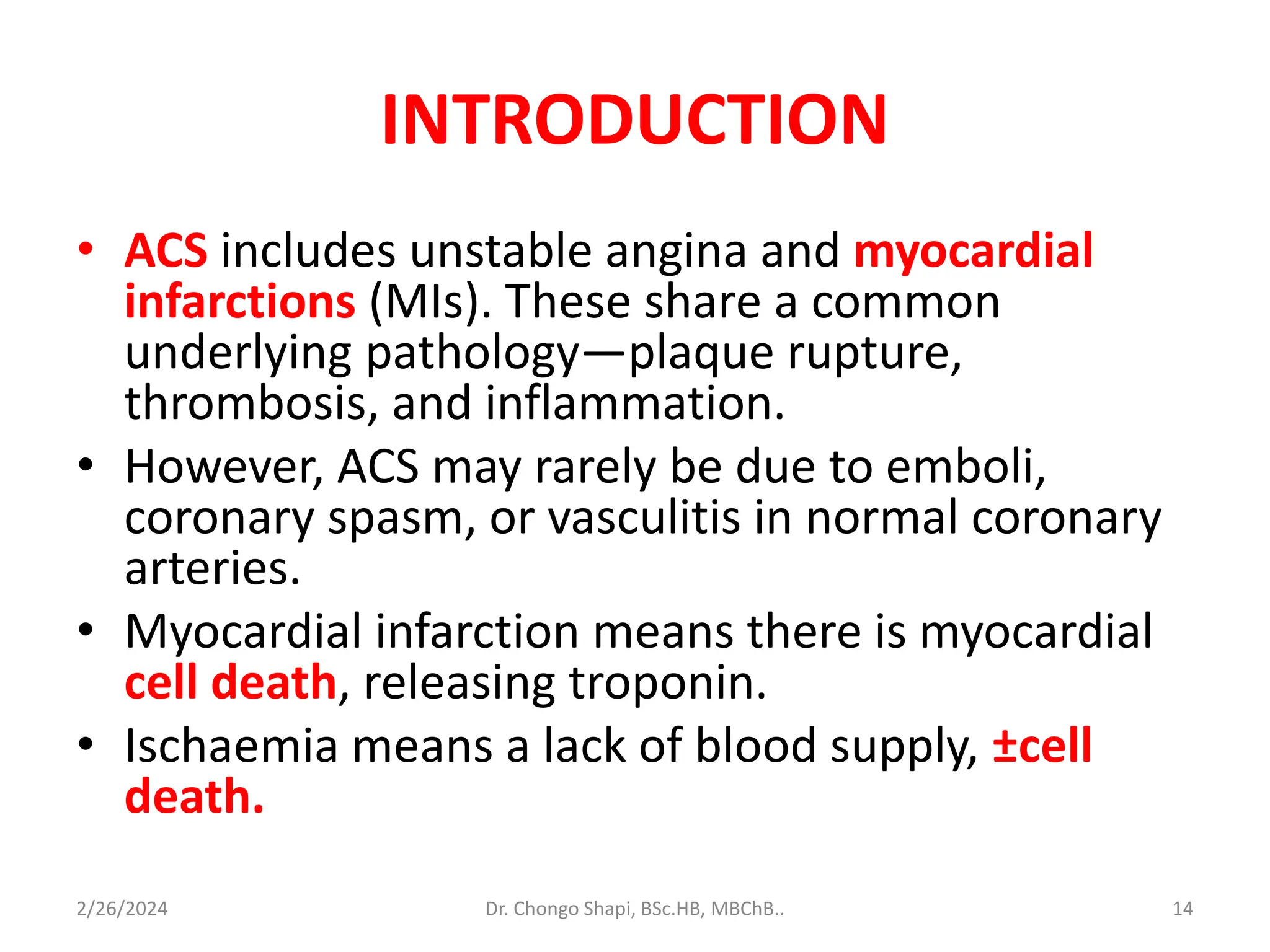 INTRODUCTION

• ACS includes unstable angina and myocardial infarctions (MIs). These share a common underlying pathology—plaque rupture, thrombosis, and inflammation.
• However, ACS may rarely be due to emboli, coronary spasm, or vasculitis in normal coronary arteries.
• Myocardial infarction means there is myocardial cell death, releasing troponin.
• Ischaemia means a lack of blood supply, ±cell death.

2/26/2024 Dr. Chongo Shapi, BSc.HB, MBChB.. 14